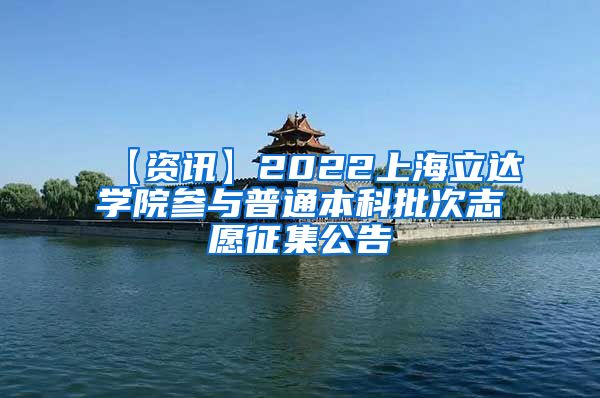 【资讯】2022上海立达学院参与普通本科批次志愿征集公告